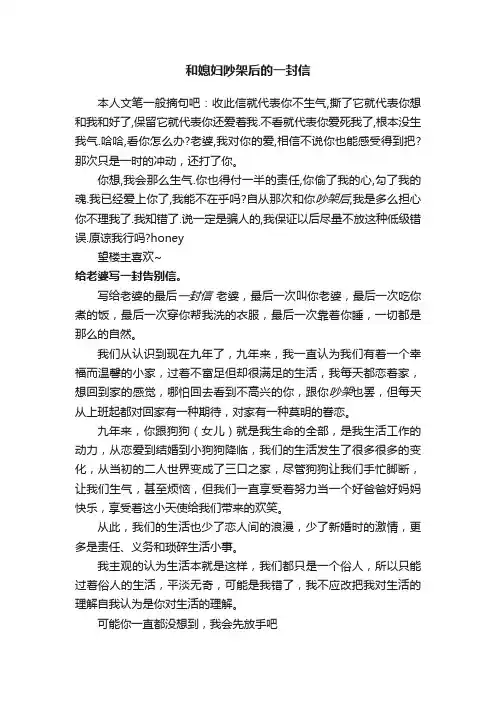 和媳妇吵架后的一封信

本人文笔一般摘句吧：收此信就代表你不生气,撕了它就代表你想和我和好了,保留它就代表你还爱着我.不看就代表你爱死我了,根本没生我气.哈哈,看你怎么办?老婆,我对你的爱,相信不说你也能感受得到把?那次只是一时的冲动，还打了你。

你想,我会那么生气.你也得付一半的责任,你偷了我的心,勾了我的魂.我已经爱上你了,我能不在乎吗?自从那次和你吵架后,我是多么担心你不理我了.我知错了.说一定是骗人的,我保证以后尽量不放这种低级错误.原谅我行吗?honey

望楼主喜欢~

给老婆写一封告别信。

写给老婆的最后一封信 老婆，最后一次叫你老婆，最后一次吃你煮的饭，最后一次穿你帮我洗的衣服，最后一次靠着你睡，一切都是那么的自然。

我们从认识到现在九年了，九年来，我一直认为我们有着一个幸福而温馨的小家，过着不富足但却很满足的生活，我每天都恋着家，想回到家的感觉，哪怕回去看到不高兴的你，跟你吵架也罢，但每天从上班起都对回家有一种期待，对家有一种莫明的眷恋。

九年来，你跟狗狗（女儿）就是我生命的全部，是我生活工作的动力，从恋爱到结婚到小狗狗降临，我们的生活发生了很多很多的变化，从当初的二人世界变成了三口之家，尽管狗狗让我们手忙脚断，让我们生气，甚至烦恼，但我们一直享受着努力当一个好爸爸好妈妈快乐，享受着这小天使给我们带来的欢笑。

从此，我们的生活也少了恋人间的浪漫，少了新婚时的激情，更多是责任、义务和琐碎生活小事。

我主观的认为生活本就是这样，我们都只是一个俗人，所以只能过着俗人的生活，平淡无奇，可能是我错了，我不应改把我对生活的理解自我认为是你对生活的理解。

可能你一直都没想到，我会先放手吧